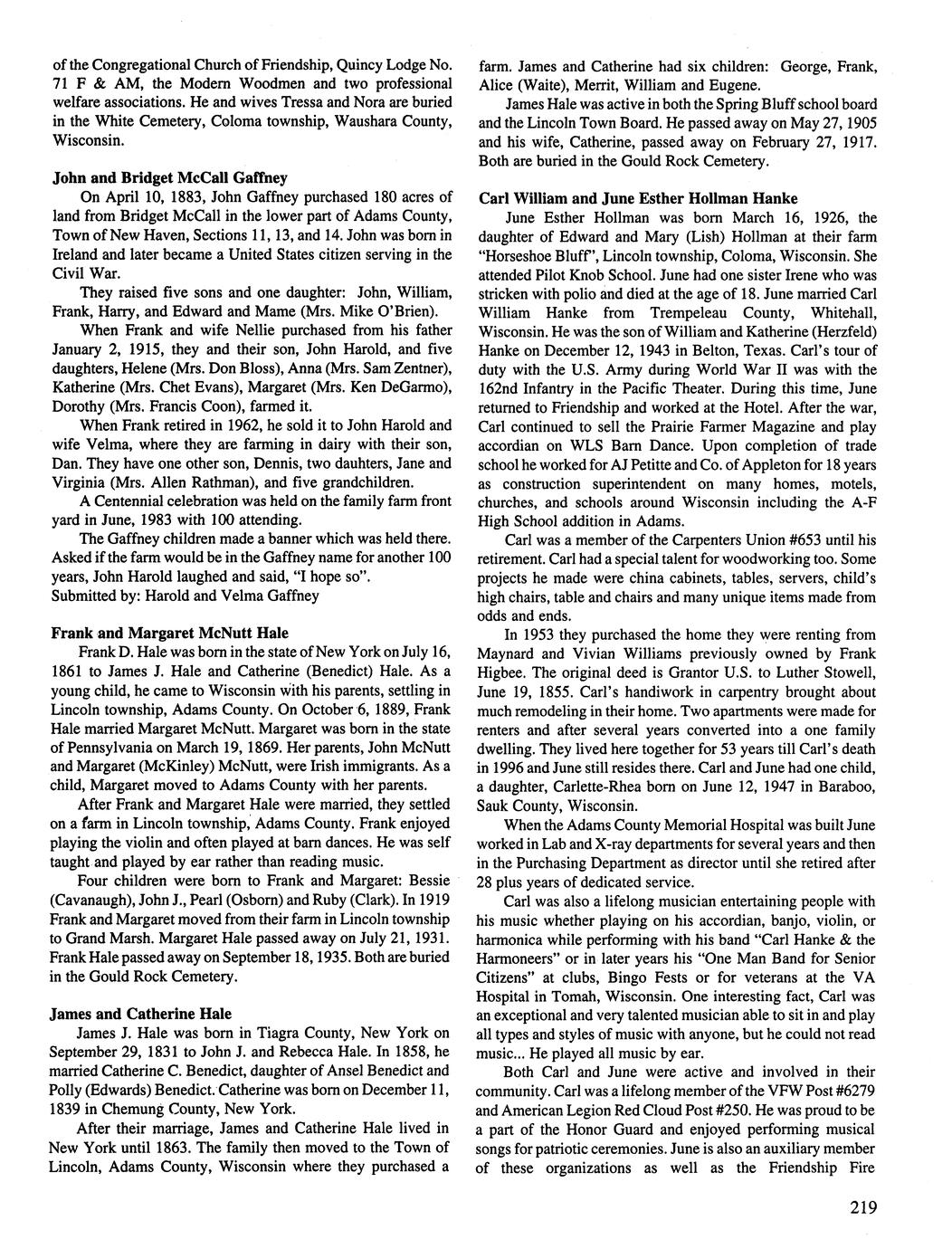 of the Congregational Church of Friendship, Quincy Lodge No. 71 F & AM, the Modern Woodmen and two professional welfare associations. He and wives Tressa and Nora are buried in the White Cemetery, Coloma township, Waushara County, Wisconsin.

John and Bridget McCall Gaffney

On April 10, 1883, John Gaffney purchased 180 acres of land from Bridget McCall in the lower part of Adams County, Town of New Haven, Sections 11, 13, and 14. John was born in Ireland and later became a United States citizen serving in the Civil War.

They raised five sons and one daughter: John, William, Frank, Harry, and Edward and Mame (Mrs. Mike O'Brien).

When Frank and wife Nellie purchased from his father January 2, 1915, they and their son, John Harold, and five daughters, Helene (Mrs. Don Bloss), Anna (Mrs. Sam Zentner), Katherine (Mrs. Chet Evans), Margaret (Mrs. Ken DeGarmo), Dorothy (Mrs. Francis Coon), farmed it.

When Frank retired in 1962, he sold it to John Harold and wife Velma, where they are farming in dairy with their son, Dan. They have one other son, Dennis, two dauhters, Jane and Virginia (Mrs. Allen Rathman), and five grandchildren.

A Centennial celebration was held on the family farm front yard in June, 1983 with 100 attending.

The Gaffney children made a banner which was held there. Asked if the farm would be in the Gaffney name for another 100 years, John Harold laughed and said, "I hope so".
Submitted by: Harold and Velma Gaffney

Frank and Margaret McNutt Hale

Frank D. Hale was born in the state of New York on July 16, 1861 to James J. Hale and Catherine (Benedict) Hale. As a young child, he came to Wisconsin with his parents, settling in Lincoln township, Adams County. On October 6, 1889, Frank Hale married Margaret McNutt. Margaret was born in the state of Pennsylvania on March 19, 1869. Her parents, John McNutt and Margaret (McKinley) McNutt, were Irish immigrants. As a child, Margaret moved to Adams County with her parents.

After Frank and Margaret Hale were married, they settled on a farm in Lincoln township, Adams County. Frank enjoyed playing the violin and often played at barn dances. He was self taught and played by ear rather than reading music.

Four children were born to Frank and Margaret: Bessie (Cavanaugh), John J., Pearl (Osborn) and Ruby (Clark). In 1919 Frank and Margaret moved from their farm in Lincoln township to Grand Marsh. Margaret Hale passed away on July 21, 1931. Frank Hale passed away on September 18, 1935. Both are buried in the Gould Rock Cemetery.

James and Catherine Hale

James J. Hale was born in Tiagra County, New York on September 29, 1831 to John J. and Rebecca Hale. In 1858, he married Catherine C. Benedict, daughter of Ansel Benedict and Polly (Edwards) Benedict. Catherine was born on December 11, 1839 in Chemung County, New York.

After their marriage, James and Catherine Hale lived in New York until 1863. The family then moved to the Town of Lincoln, Adams County, Wisconsin where they purchased a farm. James and Catherine had six children: George, Frank, Alice (Waite), Merrit, William and Eugene.

James Hale was active in both the Spring Bluff school board and the Lincoln Town Board. He passed away on May 27, 1905 and his wife, Catherine, passed away on February 27, 1917. Both are buried in the Gould Rock Cemetery.

Carl William and June Esther Hollman Hanke

June Esther Hollman was born March 16, 1926, the daughter of Edward and Mary (Lish) Hollman at their farm "Horseshoe Bluff", Lincoln township, Coloma, Wisconsin. She attended Pilot Knob School. June had one sister Irene who was stricken with polio and died at the age of 18. June married Carl William Hanke from Trempeleau County, Whitehall, Wisconsin. He was the son of William and Katherine (Herzfeld) Hanke on December 12, 1943 in Belton, Texas. Carl's tour of duty with the U.S. Army during World War II was with the 162nd Infantry in the Pacific Theater. During this time, June returned to Friendship and worked at the Hotel. After the war, Carl continued to sell the Prairie Farmer Magazine and play accordian on WLS Barn Dance. Upon completion of trade school he worked for AJ Petitte and Co. of Appleton for 18 years as construction superintendent on many homes, motels, churches, and schools around Wisconsin including the A-F High School addition in Adams.

Carl was a member of the Carpenters Union #653 until his retirement. Carl had a special talent for woodworking too. Some projects he made were china cabinets, tables, servers, child's high chairs, table and chairs and many unique items made from odds and ends.

In 1953 they purchased the home they were renting from Maynard and Vivian Williams previously owned by Frank Higbee. The original deed is Grantor U.S. to Luther Stowell, June 19, 1855. Carl's handiwork in carpentry brought about much remodeling in their home. Two apartments were made for renters and after several years converted into a one family dwelling. They lived here together for 53 years till Carl's death in 1996 and June still resides there. Carl and June had one child, a daughter, Carlette-Rhea born on June 12, 1947 in Baraboo, Sauk County, Wisconsin.

When the Adams County Memorial Hospital was built June worked in Lab and X-ray departments for several years and then in the Purchasing Department as director until she retired after 28 plus years of dedicated service.

Carl was also a lifelong musician entertaining people with his music whether playing on his accordian, banjo, violin, or harmonica while performing with his band "Carl Hanke & the Harmoneers" or in later years his "One Man Band for Senior Citizens" at clubs, Bingo Fests or for veterans at the VA Hospital in Tomah, Wisconsin. One interesting fact, Carl was an exceptional and very talented musician able to sit in and play all types and styles of music with anyone, but he could not read music... He played all music by ear.

Both Carl and June were active and involved in their community. Carl was a lifelong member of the VFW Post #6279 and American Legion Red Cloud Post #250. He was proud to be a part of the Honor Guard and enjoyed performing musical songs for patriotic ceremonies. June is also an auxiliary member of these organizations as well as the Friendship Fire

219